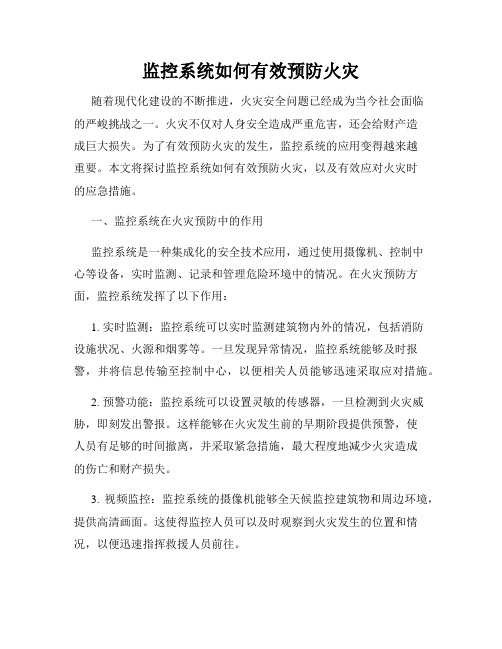 监控系统如何有效预防火灾

随着现代化建设的不断推进，火灾安全问题已经成为当今社会面临的严峻挑战之一。火灾不仅对人身安全造成严重危害，还会给财产造成巨大损失。为了有效预防火灾的发生，监控系统的应用变得越来越重要。本文将探讨监控系统如何有效预防火灾，以及有效应对火灾时的应急措施。

一、监控系统在火灾预防中的作用

监控系统是一种集成化的安全技术应用，通过使用摄像机、控制中心等设备，实时监测、记录和管理危险环境中的情况。在火灾预防方面，监控系统发挥了以下作用：

1. 实时监测：监控系统可以实时监测建筑物内外的情况，包括消防设施状况、火源和烟雾等。一旦发现异常情况，监控系统能够及时报警，并将信息传输至控制中心，以便相关人员能够迅速采取应对措施。

2. 预警功能：监控系统可以设置灵敏的传感器，一旦检测到火灾威胁，即刻发出警报。这样能够在火灾发生前的早期阶段提供预警，使人员有足够的时间撤离，并采取紧急措施，最大程度地减少火灾造成的伤亡和财产损失。

3. 视频监控：监控系统的摄像机能够全天候监控建筑物和周边环境，提供高清画面。这使得监控人员可以及时观察到火灾发生的位置和情况，以便迅速指挥救援人员前往。